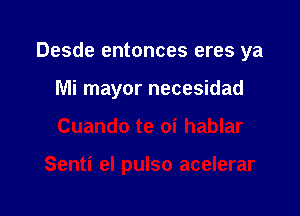 Desde entonces eres ya
Mi mayor necesidad
Cuando te oí hablar
Sentí el pulso acelerar